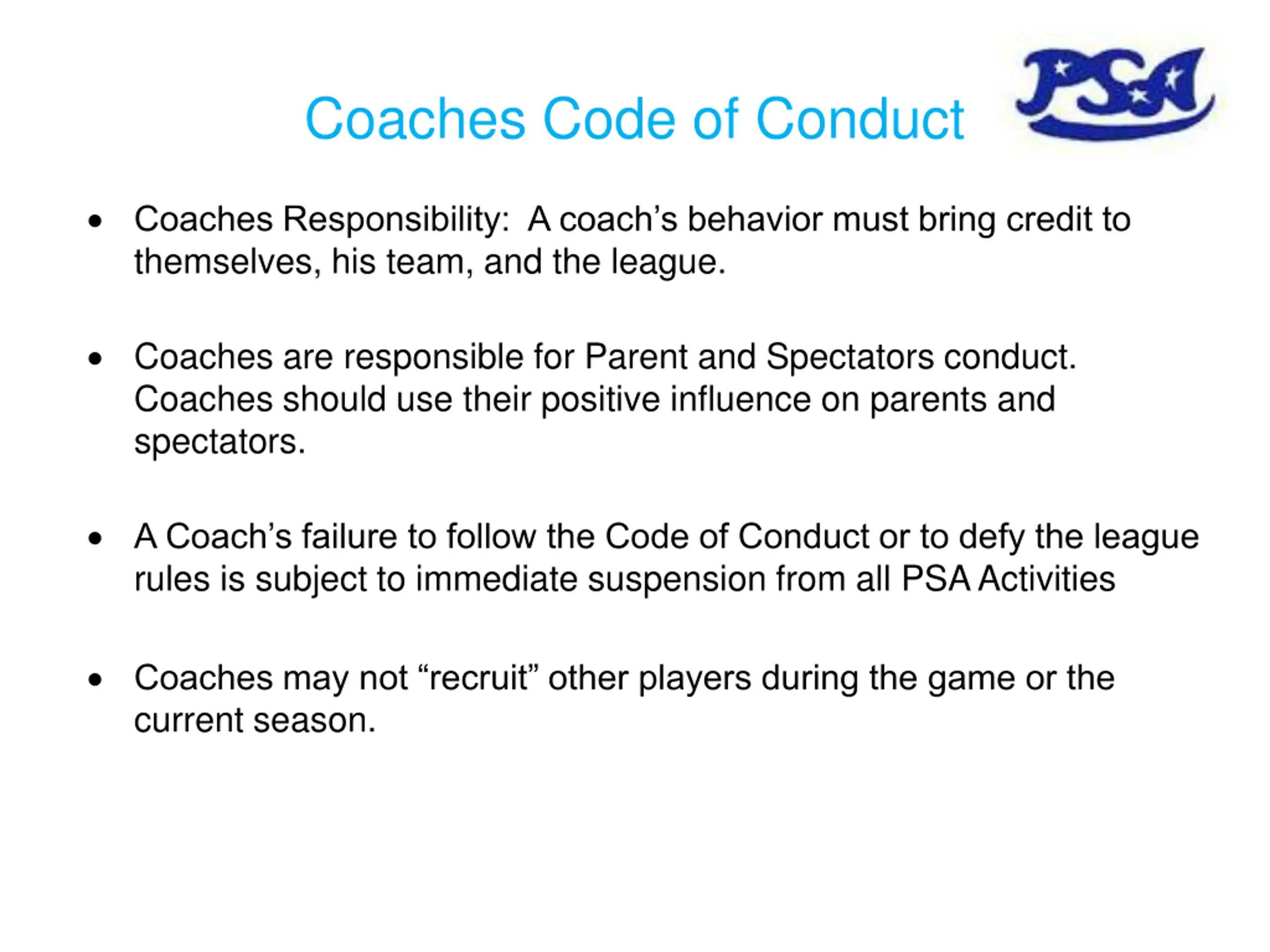 Coaches Code of Conduct

PSA

• Coaches Responsibility: A coach's behavior must bring credit to themselves, his team, and the league.

• Coaches are responsible for Parent and Spectators conduct. Coaches should use their positive influence on parents and spectators.

• A Coach's failure to follow the Code of Conduct or to defy the league rules is subject to immediate suspension from all PSA Activities

• Coaches may not "recruit" other players during the game or the current season.